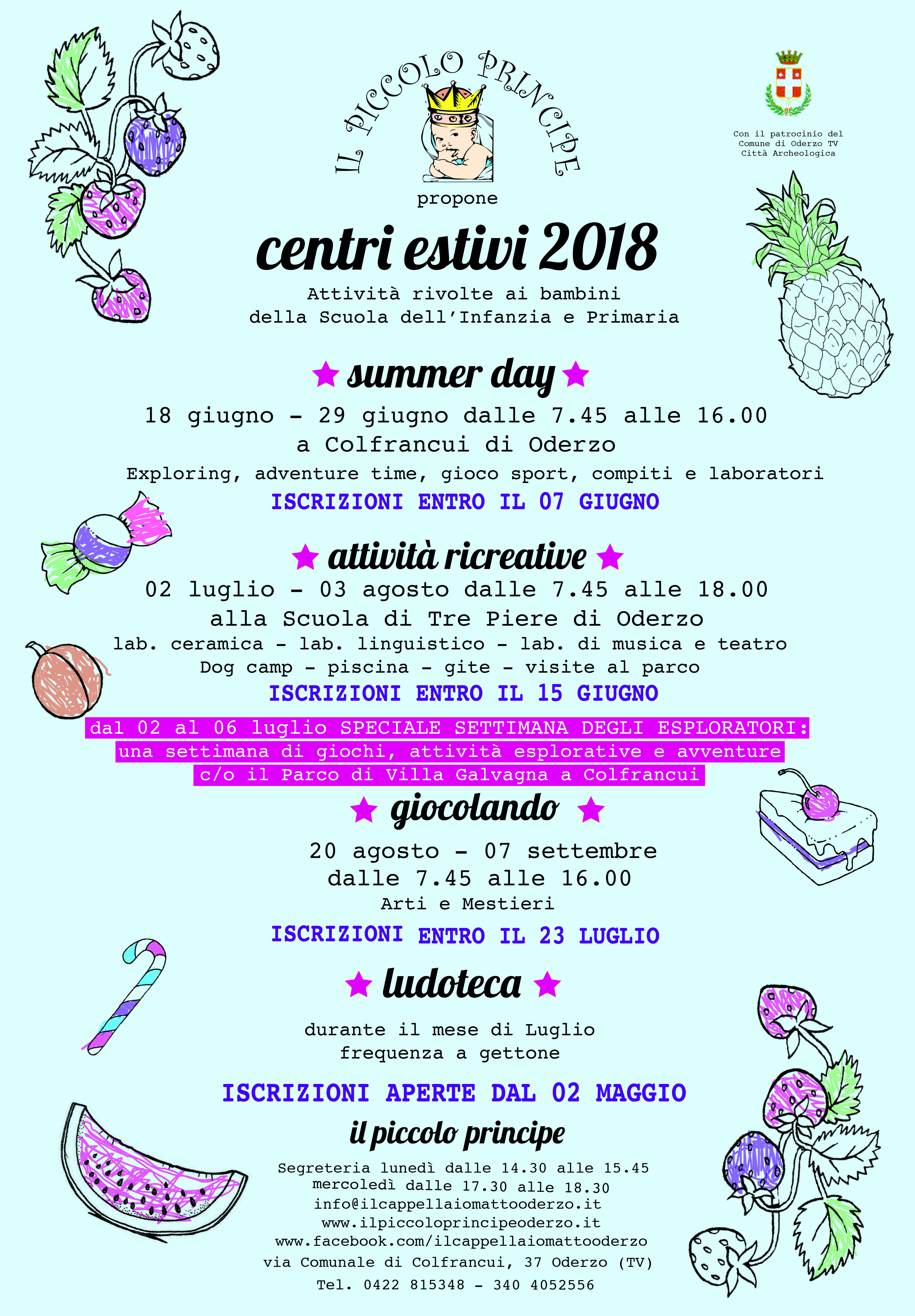 IL PICCOLO PRINCIPE

Con il patrocinio del Comune di Oderzo TV Città Archeologica

propone

centri estivi 2018

Attività rivolte ai bambini della Scuola dell'Infanzia e Primaria

★ summer day ★

18 giugno - 29 giugno dalle 7.45 alle 16.00
a Colfrancui di Oderzo
Exploring, adventure time, gioco sport, compiti e laboratori
ISCRIZIONI ENTRO IL 07 GIUGNO

★ attività ricreative ★

02 luglio - 03 agosto dalle 7.45 alle 18.00
alla Scuola di Tre Piere di Oderzo
lab. ceramica - lab. linguistico - lab. di musica e teatro
Dog camp - piscina - gite - visite al parco
ISCRIZIONI ENTRO IL 15 GIUGNO

dal 02 al 06 luglio SPECIALE SETTIMANA DEGLI ESPLORATORI:
una settimana di giochi, attività esplorative e avventure
c/o il Parco di Villa Galvagna a Colfrancui

★ giocolando ★

20 agosto - 07 settembre
dalle 7.45 alle 16.00
Arti e Mestieri
ISCRIZIONI ENTRO IL 23 LUGLIO

★ ludoteca ★

durante il mese di Luglio
frequenza a gettone

ISCRIZIONI APERTE DAL 02 MAGGIO

il piccolo principe

Segreteria lunedì dalle 14.30 alle 15.45
mercoledì dalle 17.30 alle 18.30
info@ilcappellaiomattooderzo.it
www.ilpiccoloprincipeoderzo.it
www.facebook.com/ilcappellaiomattooderzo
via Comunale di Colfrancui, 37 Oderzo (TV)
Tel. 0422 815348 - 340 4052556